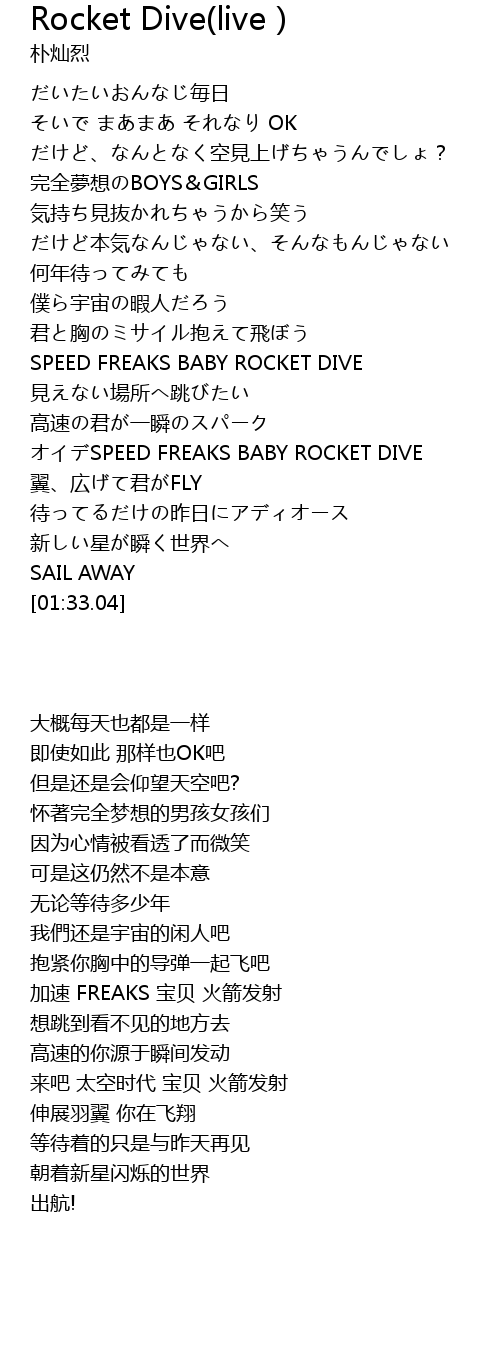 Rocket Dive(live )
朴灿烈

だいたいおんなじ毎日
そいで まあまあ それなり OK
だけど、なんとなく空見上げちゃうんでしょ？
完全夢想のBOYS＆GIRLS
気持ち見抜かれちゃうから笑う
だけど本気なんじゃない、そんなもんじゃない
何年待ってみても
僕ら宇宙の暇人だろう
君と胸のミサイル抱えて飛ぼう
SPEED FREAKS BABY ROCKET DIVE
見えない場所へ跳びたい
高速の君が一瞬のスパーク
オイデSPEED FREAKS BABY ROCKET DIVE
翼、広げて君がFLY
待ってるだけの昨日にアディオース
新しい星が瞬く世界へ
SAIL AWAY
[01:33.04]

大概每天也都是一样
即使如此 那样也OK吧
但是还是会仰望天空吧?
怀著完全梦想的男孩女孩们
因为心情被看透了而微笑
可是这仍然不是本意
无论等待多少年
我們还是宇宙的闲人吧
抱紧你胸中的导弹一起飞吧
加速 FREAKS 宝贝 火箭发射
想跳到看不见的地方去
高速的你源于瞬间发动
来吧 太空时代 宝贝 火箭发射
伸展羽翼 你在飞翔
等待着的只是与昨天再见
朝着新星闪烁的世界
出航!